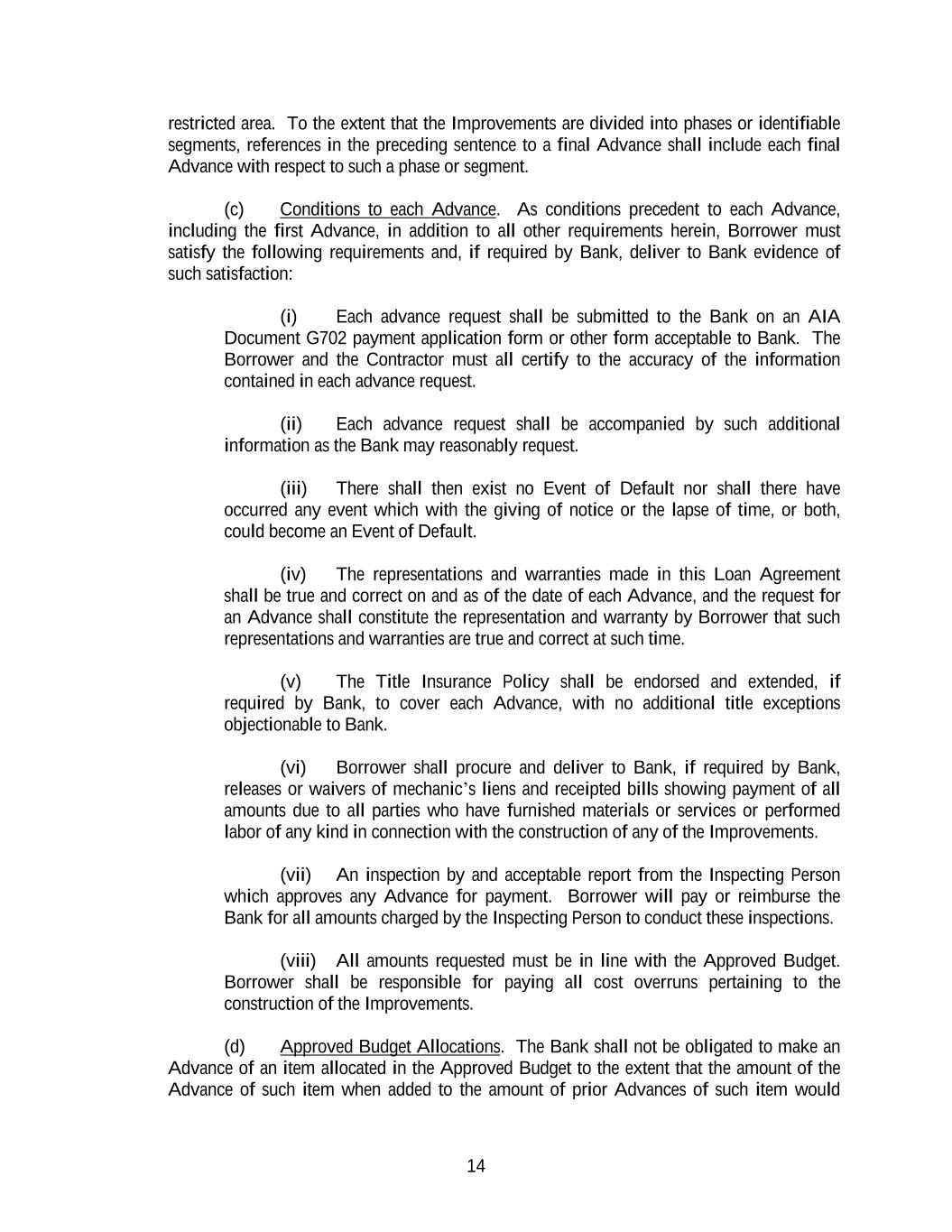 restricted area. To the extent that the Improvements are divided into phases or identifiable segments, references in the preceding sentence to a final Advance shall include each final Advance with respect to such a phase or segment.

(c) Conditions to each Advance. As conditions precedent to each Advance, including the first Advance, in addition to all other requirements herein, Borrower must satisfy the following requirements and, if required by Bank, deliver to Bank evidence of such satisfaction:

(i) Each advance request shall be submitted to the Bank on an AIA Document G702 payment application form or other form acceptable to Bank. The Borrower and the Contractor must all certify to the accuracy of the information contained in each advance request.

(ii) Each advance request shall be accompanied by such additional information as the Bank may reasonably request.

(iii) There shall then exist no Event of Default nor shall there have occurred any event which with the giving of notice or the lapse of time, or both, could become an Event of Default.

(iv) The representations and warranties made in this Loan Agreement shall be true and correct on and as of the date of each Advance, and the request for an Advance shall constitute the representation and warranty by Borrower that such representations and warranties are true and correct at such time.

(v) The Title Insurance Policy shall be endorsed and extended, if required by Bank, to cover each Advance, with no additional title exceptions objectionable to Bank.

(vi) Borrower shall procure and deliver to Bank, if required by Bank, releases or waivers of mechanic's liens and receipted bills showing payment of all amounts due to all parties who have furnished materials or services or performed labor of any kind in connection with the construction of any of the Improvements.

(vii) An inspection by and acceptable report from the Inspecting Person which approves any Advance for payment. Borrower will pay or reimburse the Bank for all amounts charged by the Inspecting Person to conduct these inspections.

(viii) All amounts requested must be in line with the Approved Budget. Borrower shall be responsible for paying all cost overruns pertaining to the construction of the Improvements.

(d) Approved Budget Allocations. The Bank shall not be obligated to make an Advance of an item allocated in the Approved Budget to the extent that the amount of the Advance of such item when added to the amount of prior Advances of such item would

14